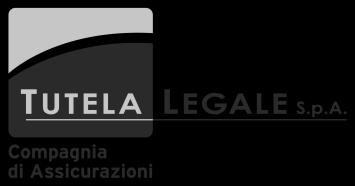 TUTELA LEGALE S.p.A.

Compagnia
di Assicurazioni